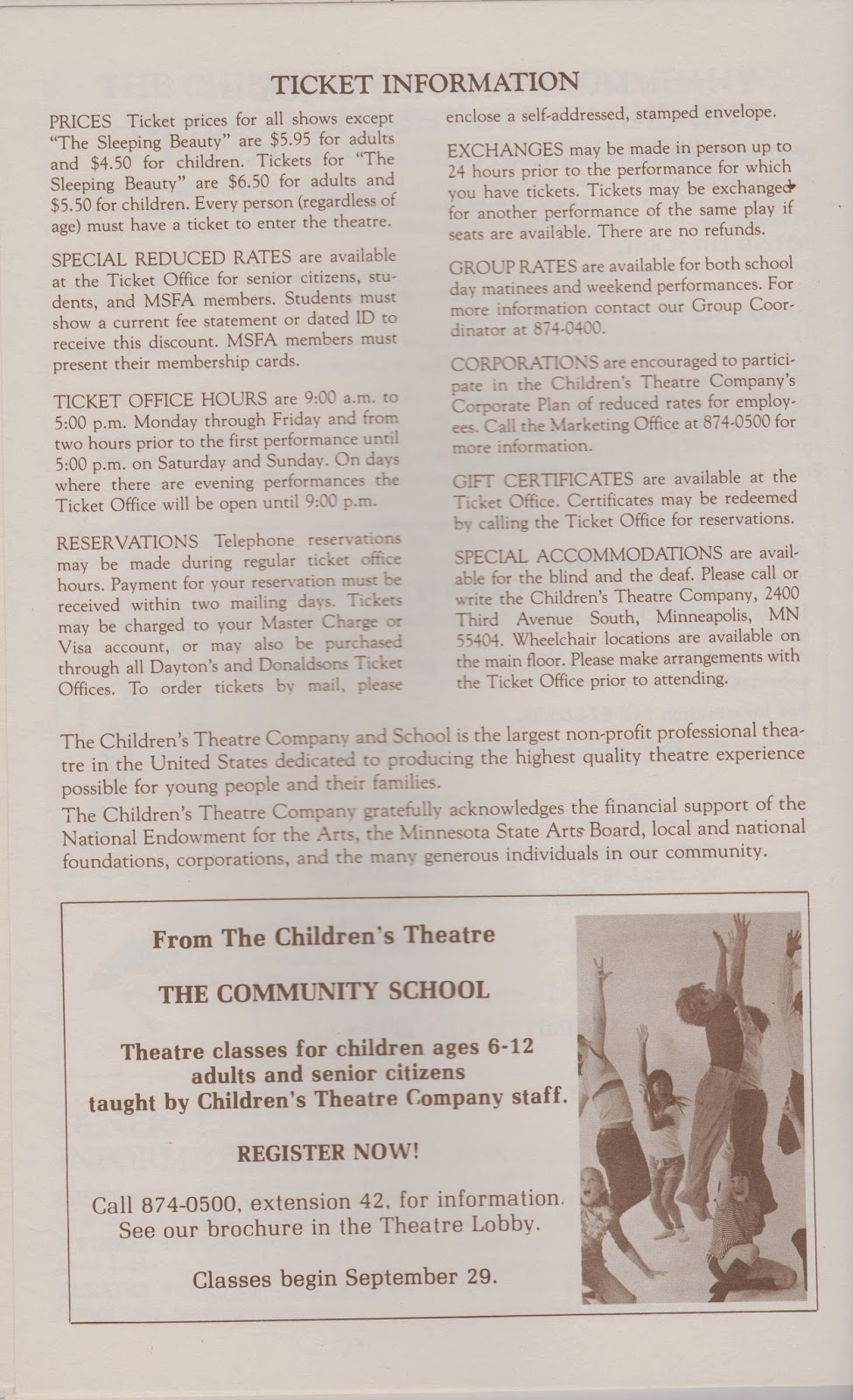 TICKET INFORMATION

PRICES Ticket prices for all shows except "The Sleeping Beauty" are $5.95 for adults and $4.50 for children. Tickets for "The Sleeping Beauty" are $6.50 for adults and $5.50 for children. Every person (regardless of age) must have a ticket to enter the theatre.

SPECIAL REDUCED RATES are available at the Ticket Office for senior citizens, students, and MSFA members. Students must show a current fee statement or dated ID to receive this discount. MSFA members must present their membership cards.

TICKET OFFICE HOURS are 9:00 a.m. to 5:00 p.m. Monday through Friday and from two hours prior to the first performance until 5:00 p.m. on Saturday and Sunday. On days where there are evening performances the Ticket Office will be open until 9:00 p.m.

RESERVATIONS Telephone reservations may be made during regular ticket office hours. Payment for your reservation must be received within two mailing days. Tickets may be charged to your Master Charge or Visa account, or may also be purchased through all Dayton's and Donaldsons Ticket Offices. To order tickets by mail, please enclose a self-addressed, stamped envelope.

EXCHANGES may be made in person up to 24 hours prior to the performance for which you have tickets. Tickets may be exchanged for another performance of the same play if seats are available. There are no refunds.

GROUP RATES are available for both school day matinees and weekend performances. For more information contact our Group Coordinator at 874-0400.

CORPORATIONS are encouraged to participate in the Children's Theatre Company's Corporate Plan of reduced rates for employees. Call the Marketing Office at 874-0500 for more information.

GIFT CERTIFICATES are available at the Ticket Office. Certificates may be redeemed by calling the Ticket Office for reservations.

SPECIAL ACCOMMODATIONS are available for the blind and the deaf. Please call or write the Children's Theatre Company, 2400 Third Avenue South, Minneapolis, MN 55404. Wheelchair locations are available on the main floor. Please make arrangements with the Ticket Office prior to attending.

The Children's Theatre Company and School is the largest non-profit professional theatre in the United States dedicated to producing the highest quality theatre experience possible for young people and their families.

The Children's Theatre Company gratefully acknowledges the financial support of the National Endowment for the Arts, the Minnesota State Arts Board, local and national foundations, corporations, and the many generous individuals in our community.

From The Children's Theatre

THE COMMUNITY SCHOOL

Theatre classes for children ages 6-12 adults and senior citizens taught by Children's Theatre Company staff.

REGISTER NOW!

Call 874-0500, extension 42, for information. See our brochure in the Theatre Lobby.

Classes begin September 29.